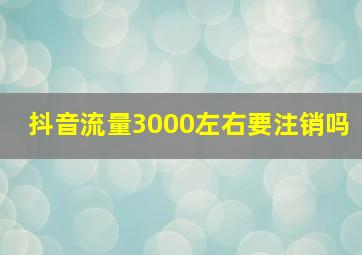 抖音流量3000左右要注销吗